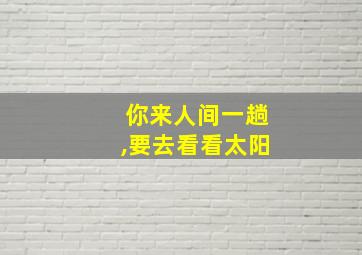 你来人间一趟
,要去看看太阳